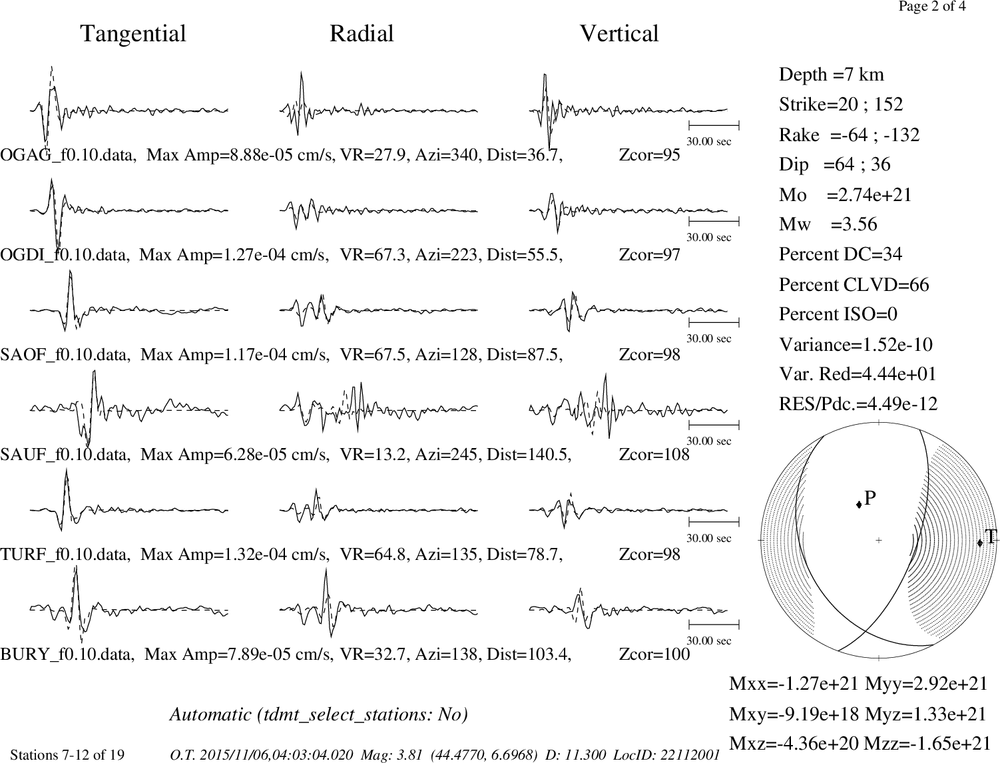 Page 2 of 4

Tangential Radial Vertical

30.00 sec
OGAG_f0.10.data, Max Amp=8.88e-05 cm/s, VR=27.9, Azi=340, Dist=36.7, Zcor=95

30.00 sec
OGDI_f0.10.data, Max Amp=1.27e-04 cm/s, VR=67.3, Azi=223, Dist=55.5, Zcor=97

30.00 sec
SAOF_f0.10.data, Max Amp=1.17e-04 cm/s, VR=67.5, Azi=128, Dist=87.5, Zcor=98

30.00 sec
SAUF_f0.10.data, Max Amp=6.28e-05 cm/s, VR=13.2, Azi=245, Dist=140.5, Zcor=108

30.00 sec
TURF_f0.10.data, Max Amp=1.32e-04 cm/s, VR=64.8, Azi=135, Dist=78.7, Zcor=98

30.00 sec
BURY_f0.10.data, Max Amp=7.89e-05 cm/s, VR=32.7, Azi=138, Dist=103.4, Zcor=100

Depth =7 km
Strike=20 ; 152
Rake =-64 ; -132
Dip =64 ; 36
Mo =2.74e+21
Mw =3.56
Percent DC=34
Percent CLVD=66
Percent ISO=0
Variance=1.52e-10
Var. Red=4.44e+01
RES/Pdc.=4.49e-12

P
T

Mxx=-1.27e+21 Myy=2.92e+21
Mxy=-9.19e+18 Myz=1.33e+21
Mxz=-4.36e+20 Mzz=-1.65e+21

Automatic (tdmt_select_stations: No)

Stations 7-12 of 19 O.T. 2015/11/06,04:03:04.020 Mag: 3.81 (44.4770, 6.6968) D: 11.300 LocID: 22112001